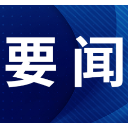 要闻